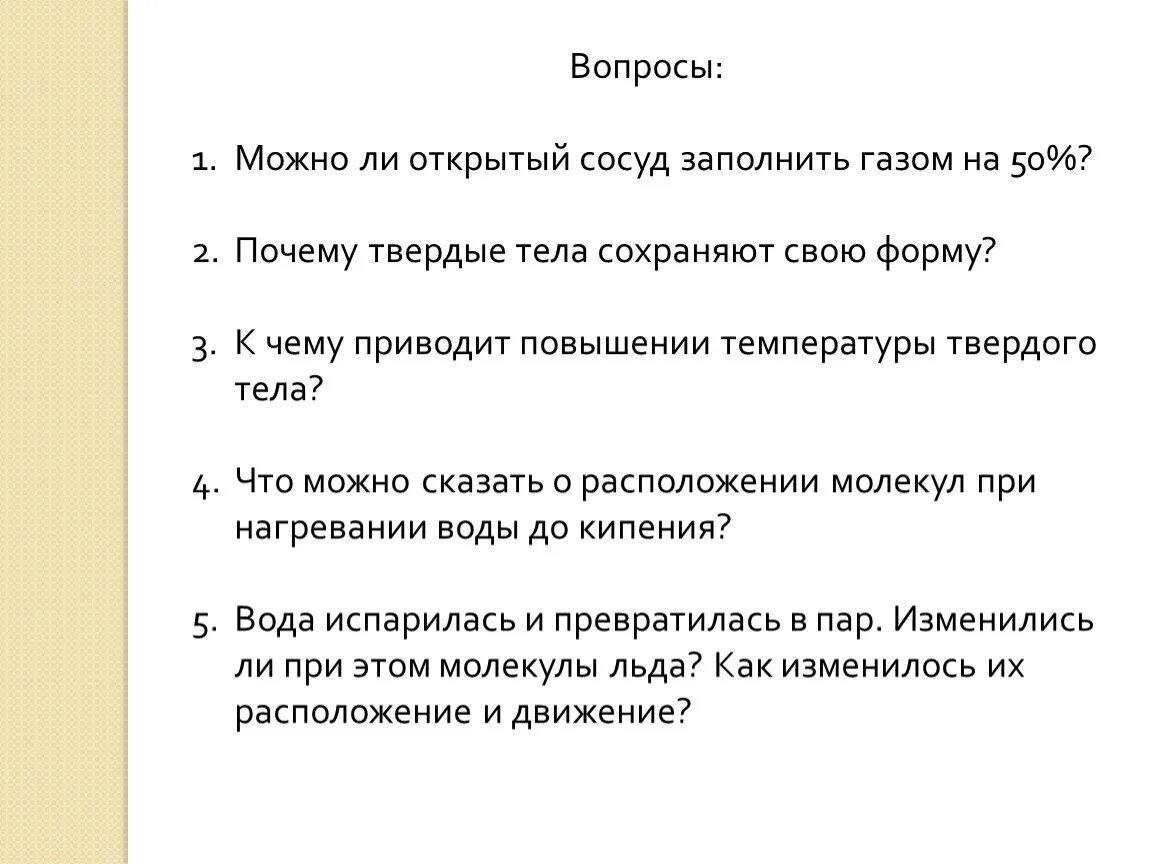 Вопросы:

1. Можно ли открытый сосуд заполнить газом на 50%?

2. Почему твердые тела сохраняют свою форму?

3. К чему приводит повышении температуры твердого тела?

4. Что можно сказать о расположении молекул при нагревании воды до кипения?

5. Вода испарилась и превратилась в пар. Изменились ли при этом молекулы льда? Как изменилось их расположение и движение?